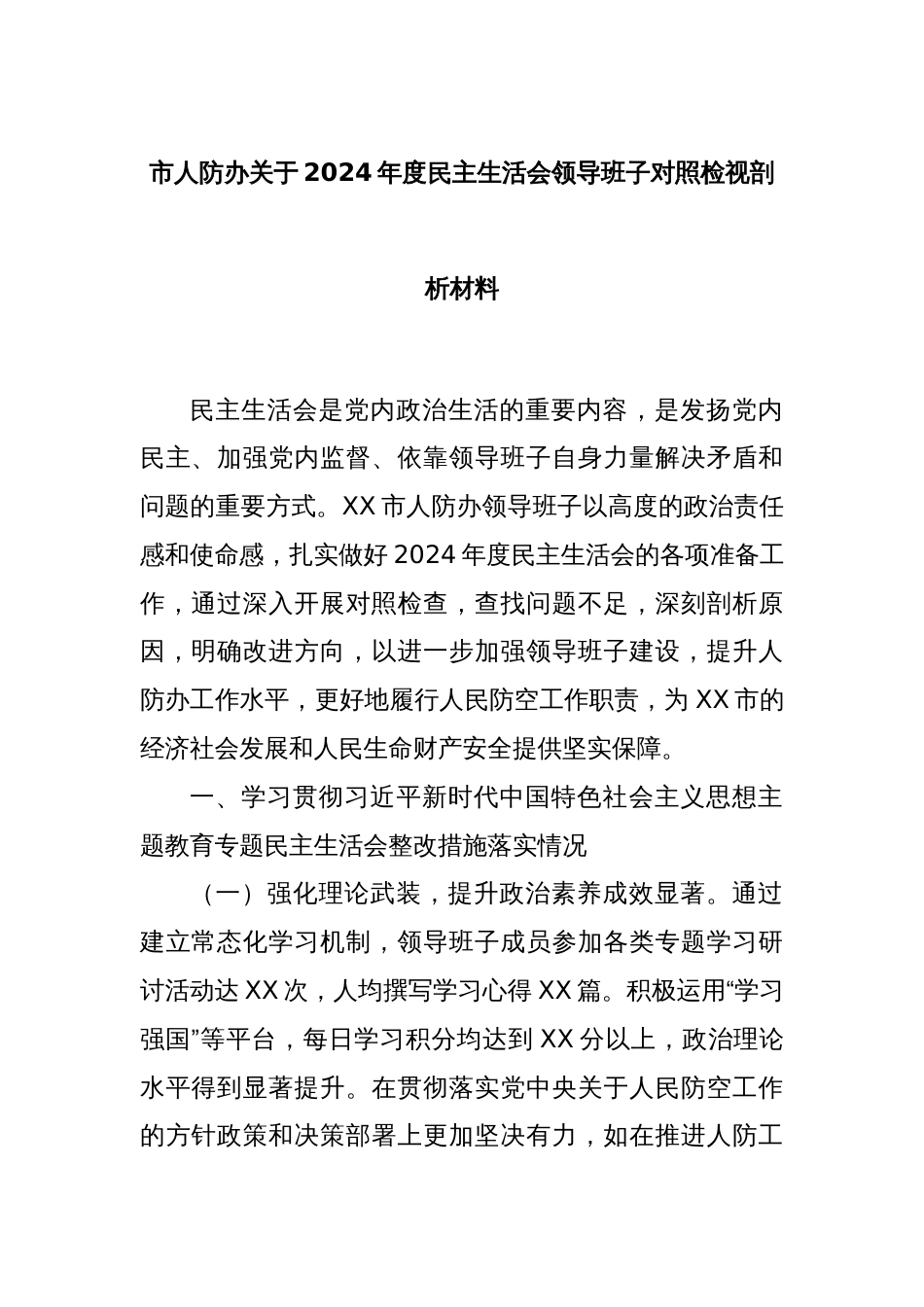 市人防办关于2024年度民主生活会领导班子对照检视剖析材料

民主生活会是党内政治生活的重要内容，是发扬党内民主、加强党内监督、依靠领导班子自身力量解决矛盾和问题的重要方式。XX市人防办领导班子以高度的政治责任感和使命感，扎实做好2024年度民主生活会的各项准备工作，通过深入开展对照检查，查找问题不足，深刻剖析原因，明确改进方向，以进一步加强领导班子建设，提升人防办工作水平，更好地履行人民防空工作职责，为XX市的经济社会发展和人民生命财产安全提供坚实保障。

一、学习贯彻习近平新时代中国特色社会主义思想主题教育专题民主生活会整改措施落实情况

（一）强化理论武装，提升政治素养成效显著。通过建立常态化学习机制，领导班子成员参加各类专题学习研讨活动达XX次，人均撰写学习心得XX篇。积极运用“学习强国”等平台，每日学习积分均达到XX分以上，政治理论水平得到显著提升。在贯彻落实党中央关于人民防空工作的方针政策和决策部署上更加坚决有力，如在推进人防工